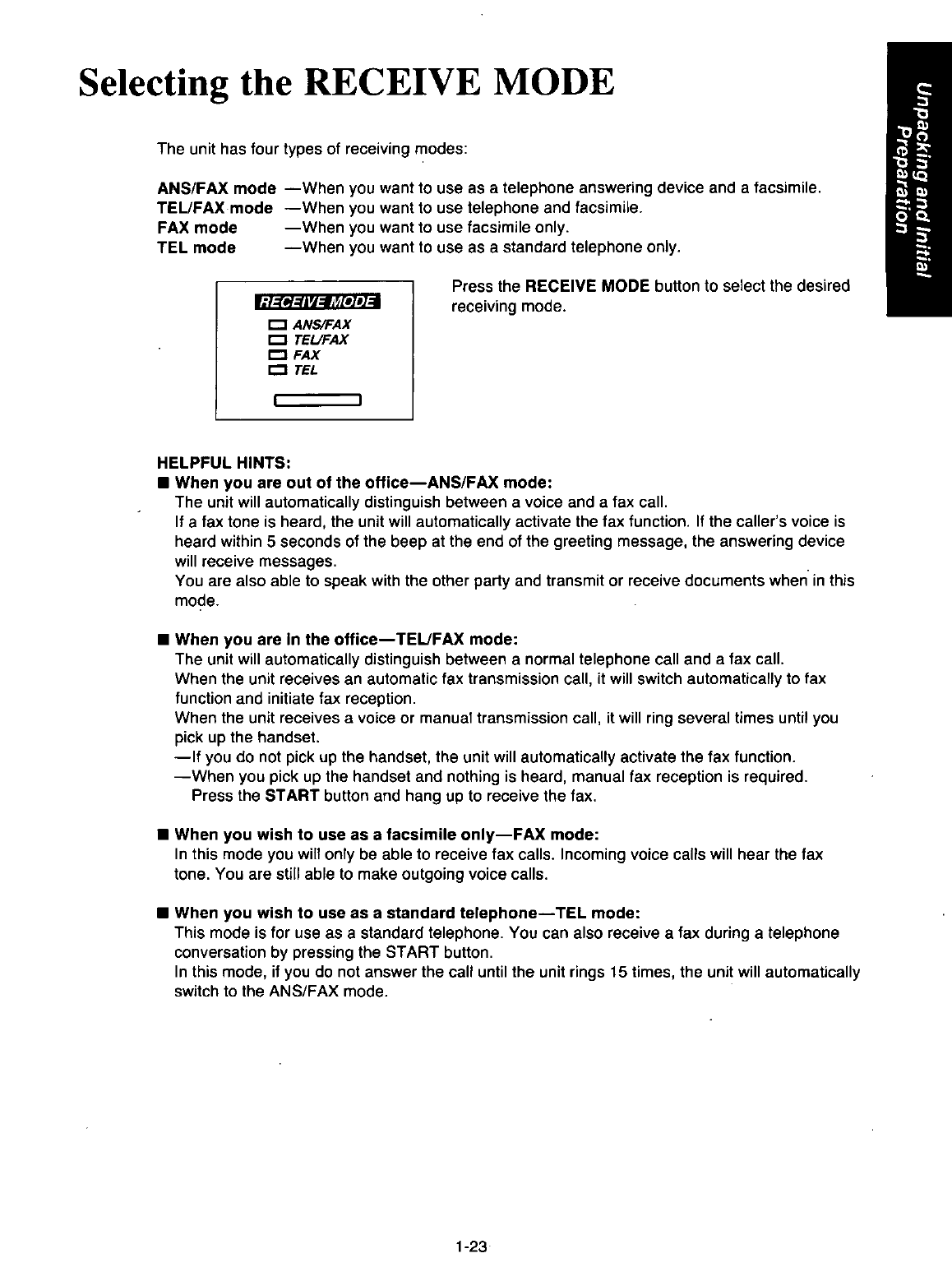 Selecting the RECEIVE MODE

Unpacking and Initial Preparation

The unit has four types of receiving modes:

ANS/FAX mode —When you want to use as a telephone answering device and a facsimile.
TEL/FAX mode —When you want to use telephone and facsimile.
FAX mode —When you want to use facsimile only.
TEL mode —When you want to use as a standard telephone only.

RECEIVE MODE
ANS/FAX
TEL/FAX
FAX
TEL

Press the RECEIVE MODE button to select the desired receiving mode.

HELPFUL HINTS:
■ When you are out of the office—ANS/FAX mode:
The unit will automatically distinguish between a voice and a fax call.
If a fax tone is heard, the unit will automatically activate the fax function. If the caller's voice is heard within 5 seconds of the beep at the end of the greeting message, the answering device will receive messages.
You are also able to speak with the other party and transmit or receive documents when in this mode.

■ When you are in the office—TEL/FAX mode:
The unit will automatically distinguish between a normal telephone call and a fax call.
When the unit receives an automatic fax transmission call, it will switch automatically to fax function and initiate fax reception.
When the unit receives a voice or manual transmission call, it will ring several times until you pick up the handset.
—If you do not pick up the handset, the unit will automatically activate the fax function.
—When you pick up the handset and nothing is heard, manual fax reception is required. Press the START button and hang up to receive the fax.

■ When you wish to use as a facsimile only—FAX mode:
In this mode you will only be able to receive fax calls. Incoming voice calls will hear the fax tone. You are still able to make outgoing voice calls.

■ When you wish to use as a standard telephone—TEL mode:
This mode is for use as a standard telephone. You can also receive a fax during a telephone conversation by pressing the START button.
In this mode, if you do not answer the call until the unit rings 15 times, the unit will automatically switch to the ANS/FAX mode.

1-23